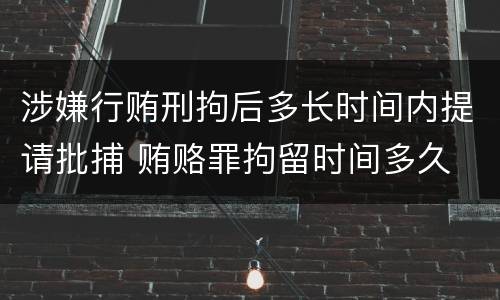 涉嫌行贿刑拘后多长时间内提请批捕 贿赂罪拘留时间多久